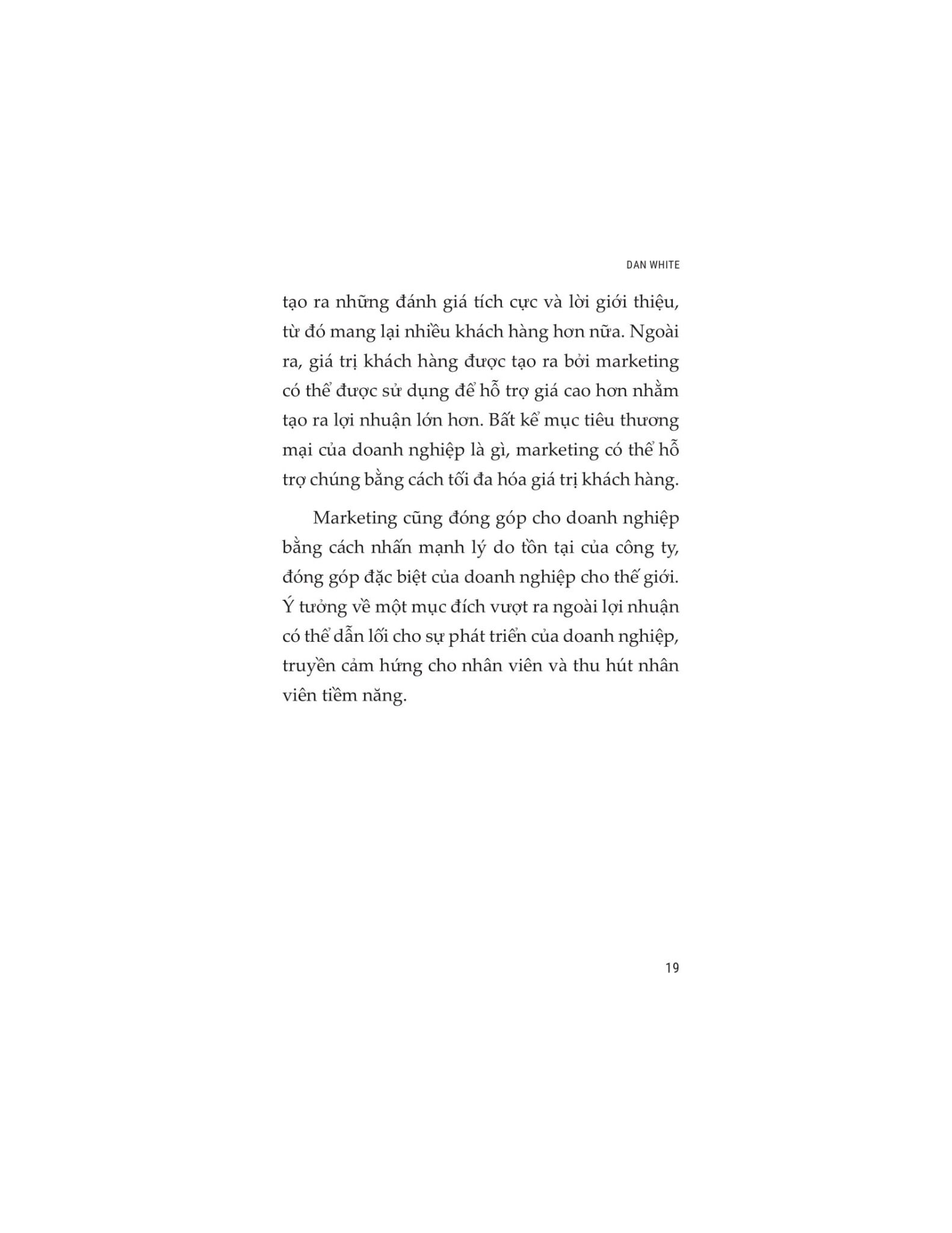 DAN WHITE

tạo ra những đánh giá tích cực và lời giới thiệu, từ đó mang lại nhiều khách hàng hơn nữa. Ngoài ra, giá trị khách hàng được tạo ra bởi marketing có thể được sử dụng để hỗ trợ giá cao hơn nhằm tạo ra lợi nhuận lớn hơn. Bất kể mục tiêu thương mại của doanh nghiệp là gì, marketing có thể hỗ trợ chúng bằng cách tối đa hóa giá trị khách hàng.

Marketing cũng đóng góp cho doanh nghiệp bằng cách nhấn mạnh lý do tồn tại của công ty, đóng góp đặc biệt của doanh nghiệp cho thế giới. Ý tưởng về một mục đích vượt ra ngoài lợi nhuận có thể dẫn lối cho sự phát triển của doanh nghiệp, truyền cảm hứng cho nhân viên và thu hút nhân viên tiềm năng.

19